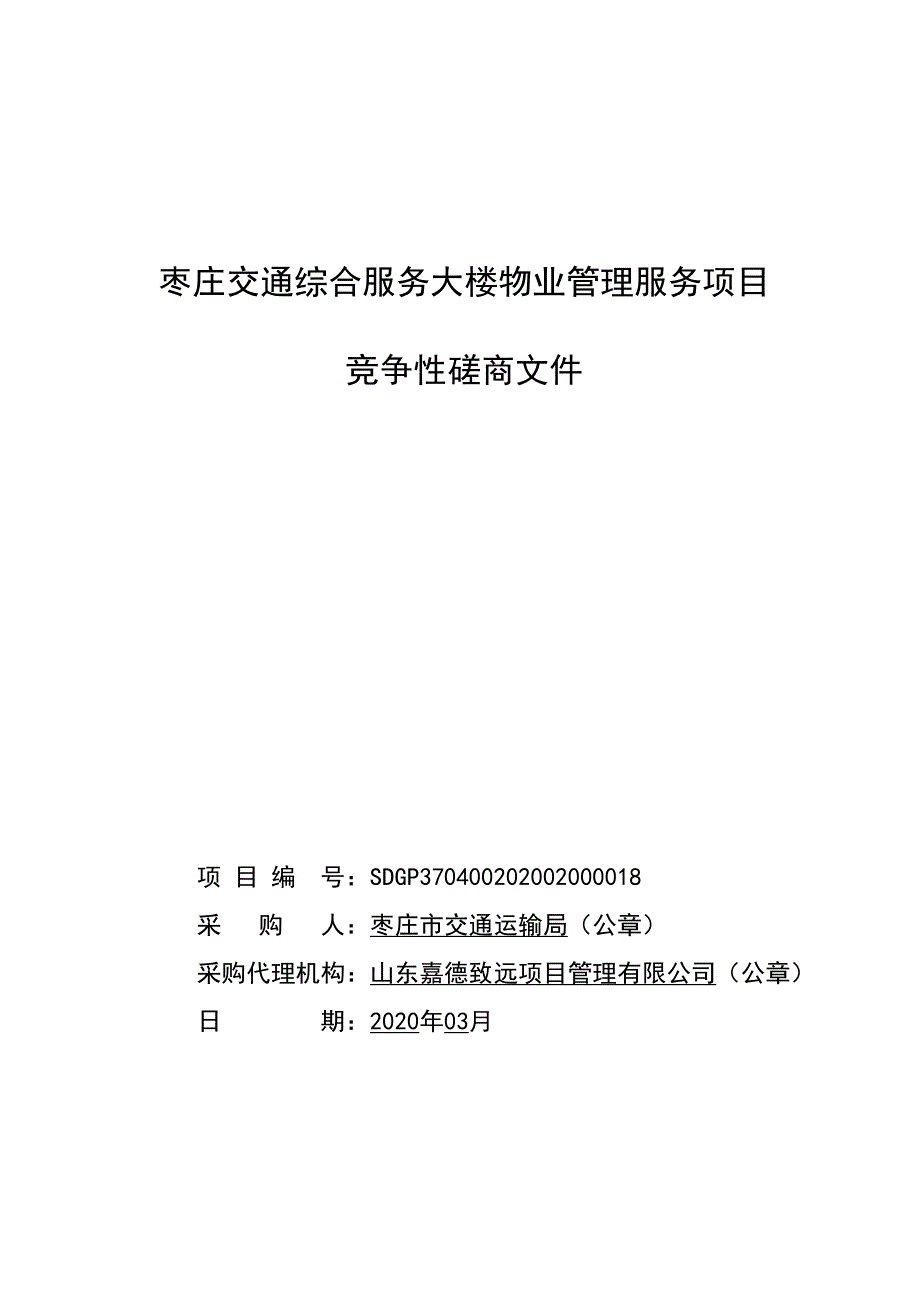 枣庄交通综合服务大楼物业管理服务项目

竞争性磋商文件

项 目 编 号：SDGP370400202002000018

采 购 人：枣庄市交通运输局（公章）

采购代理机构：山东嘉德致远项目管理有限公司（公章）

日 期：2020年03月